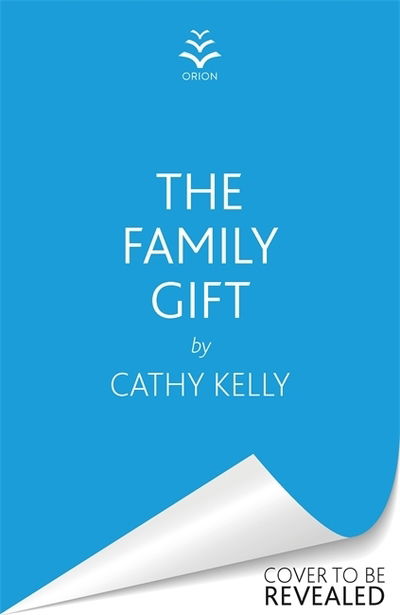 ORION

THE
FAMILY
GIFT

by

CATHY KELLY

COVER TO BE
REVEALED